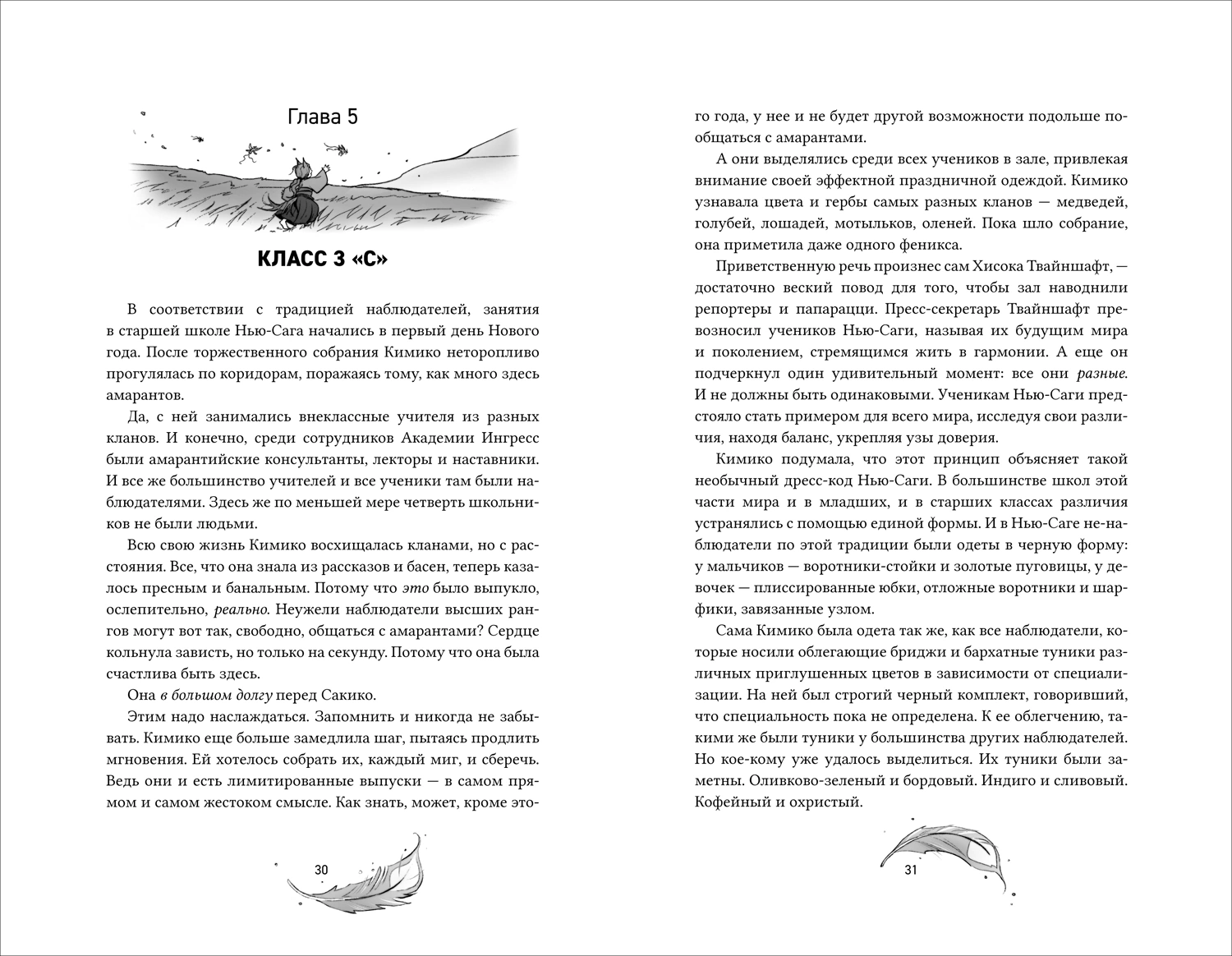 Глава 5

КЛАСС 3 «С»

В соответствии с традицией наблюдателей, занятия в старшей школе Нью-Сага начались в первый день Нового года. После торжественного собрания Кимико неторопливо прогулялась по коридорам, поражаясь тому, как много здесь амарантов.

Да, с ней занимались внеклассные учителя из разных кланов. И конечно, среди сотрудников Академии Ингресс были амарантийские консультанты, лекторы и наставники. И все же большинство учителей и все ученики там были наблюдателями. Здесь же по меньшей мере четверть школьников не были людьми.

Всю свою жизнь Кимико восхищалась кланами, но с расстояния. Все, что она знала из рассказов и басен, теперь казалось пресным и банальным. Потому что это было выпукло, ослепительно, реально. Неужели наблюдатели высших рангов могут вот так, свободно, общаться с амарантами? Сердце кольнула зависть, но только на секунду. Потому что она была счастлива быть здесь.

Она в большом долгу перед Сакико.

Этим надо наслаждаться. Запомнить и никогда не забывать. Кимико еще больше замедлила шаг, пытаясь продлить мгновения. Ей хотелось собрать их, каждый миг, и сберечь. Ведь они и есть лимитированные выпуски — в самом прямом и самом жестоком смысле. Как знать, может, кроме этого года, у нее и не будет другой возможности подольше пообщаться с амарантами.

30

А они выделялись среди всех учеников в зале, привлекая внимание своей эффектной праздничной одеждой. Кимико узнавала цвета и гербы самых разных кланов — медведей, голубей, лошадей, мотыльков, оленей. Пока шло собрание, она приметила даже одного феникса.

Приветственную речь произнес сам Хисока Твайншафт, — достаточно веский повод для того, чтобы зал наводнили репортеры и папарацци. Пресс-секретарь Твайншафт превозносил учеников Нью-Саги, называя их будущим мира и поколением, стремящимся жить в гармонии. А еще он подчеркнул один удивительный момент: все они разные. И не должны быть одинаковыми. Ученикам Нью-Саги предстояло стать примером для всего мира, исследуя свои различия, находя баланс, укрепляя узы доверия.

Кимико подумала, что этот принцип объясняет такой необычный дресс-код Нью-Саги. В большинстве школ этой части мира и в младших, и в старших классах различия устранялись с помощью единой формы. И в Нью-Саге не-наблюдатели по этой традиции были одеты в черную форму: у мальчиков — воротники-стойки и золотые пуговицы, у девочек — плиссированные юбки, отложные воротники и шарфики, завязанные узлом.

Сама Кимико была одета так же, как все наблюдатели, которые носили облегающие бриджи и бархатные туники различных приглушенных цветов в зависимости от специализации. На ней был строгий черный комплект, говоривший, что специальность пока не определена. К ее облегчению, такими же были туники у большинства других наблюдателей. Но кое-кому уже удалось выделиться. Их туники были заметны. Оливково-зеленый и бордовый. Индиго и сливовый. Кофейный и охристый.

31